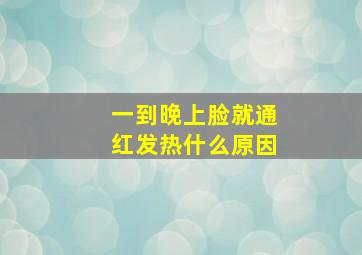 一到晚上脸就通红发热什么原因